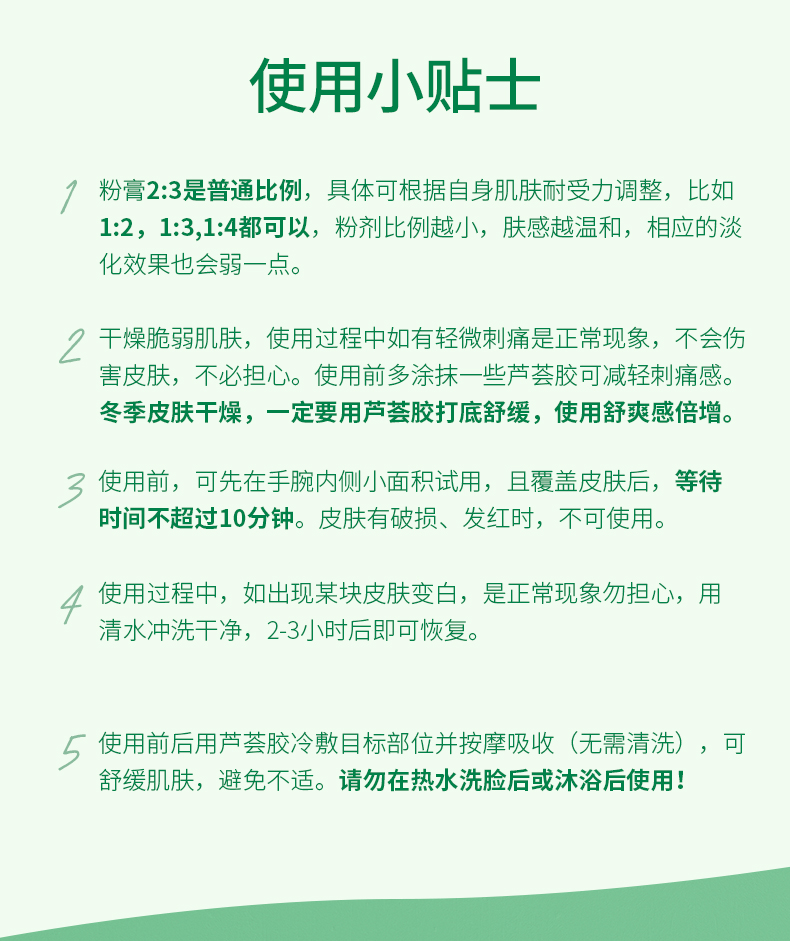 使用小贴士

1 粉膏2:3是普通比例，具体可根据自身肌肤耐受力调整，比如1:2，1:3,1:4都可以，粉剂比例越小，肤感越温和，相应的淡化效果也会弱一点。

2 干燥脆弱肌肤，使用过程中如有轻微刺痛是正常现象，不会伤害皮肤，不必担心。使用前多涂抹一些芦荟胶可减轻刺痛感。冬季皮肤干燥，一定要用芦荟胶打底舒缓，使用舒爽感倍增。

3 使用前，可先在手腕内侧小面积试用，且覆盖皮肤后，等待时间不超过10分钟。皮肤有破损、发红时，不可使用。

4 使用过程中，如出现某块皮肤变白，是正常现象勿担心，用清水冲洗干净，2-3小时后即可恢复。

5 使用前后用芦荟胶冷敷目标部位并按摩吸收（无需清洗），可舒缓肌肤，避免不适。请勿在热水洗脸后或沐浴后使用！